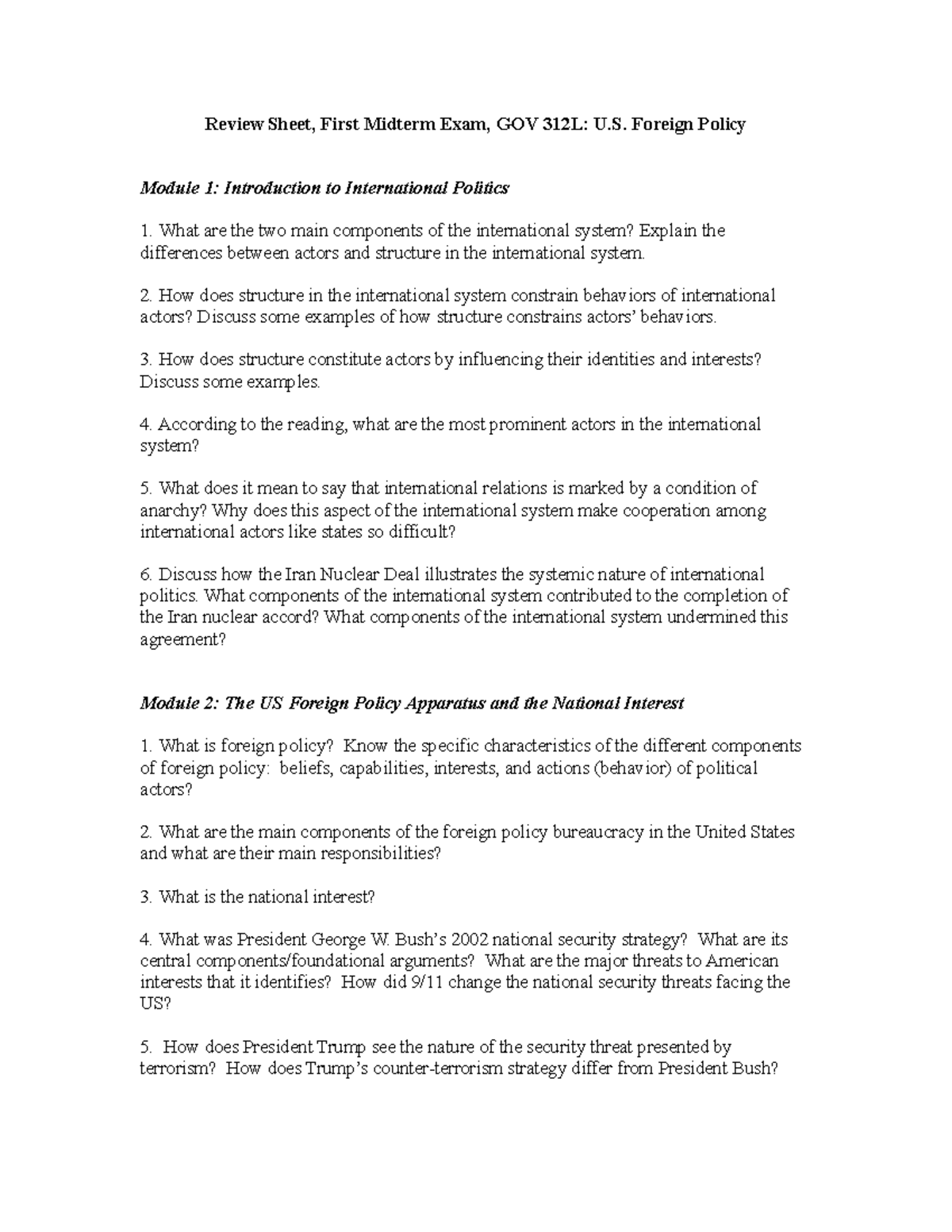 Review Sheet, First Midterm Exam, GOV 312L: U.S. Foreign Policy

Module 1: Introduction to International Politics

1. What are the two main components of the international system? Explain the differences between actors and structure in the international system.

2. How does structure in the international system constrain behaviors of international actors? Discuss some examples of how structure constrains actors' behaviors.

3. How does structure constitute actors by influencing their identities and interests? Discuss some examples.

4. According to the reading, what are the most prominent actors in the international system?

5. What does it mean to say that international relations is marked by a condition of anarchy? Why does this aspect of the international system make cooperation among international actors like states so difficult?

6. Discuss how the Iran Nuclear Deal illustrates the systemic nature of international politics. What components of the international system contributed to the completion of the Iran nuclear accord? What components of the international system undermined this agreement?

Module 2: The US Foreign Policy Apparatus and the National Interest

1. What is foreign policy? Know the specific characteristics of the different components of foreign policy: beliefs, capabilities, interests, and actions (behavior) of political actors?

2. What are the main components of the foreign policy bureaucracy in the United States and what are their main responsibilities?

3. What is the national interest?

4. What was President George W. Bush's 2002 national security strategy? What are its central components/foundational arguments? What are the major threats to American interests that it identifies? How did 9/11 change the national security threats facing the US?

5. How does President Trump see the nature of the security threat presented by terrorism? How does Trump's counter-terrorism strategy differ from President Bush?